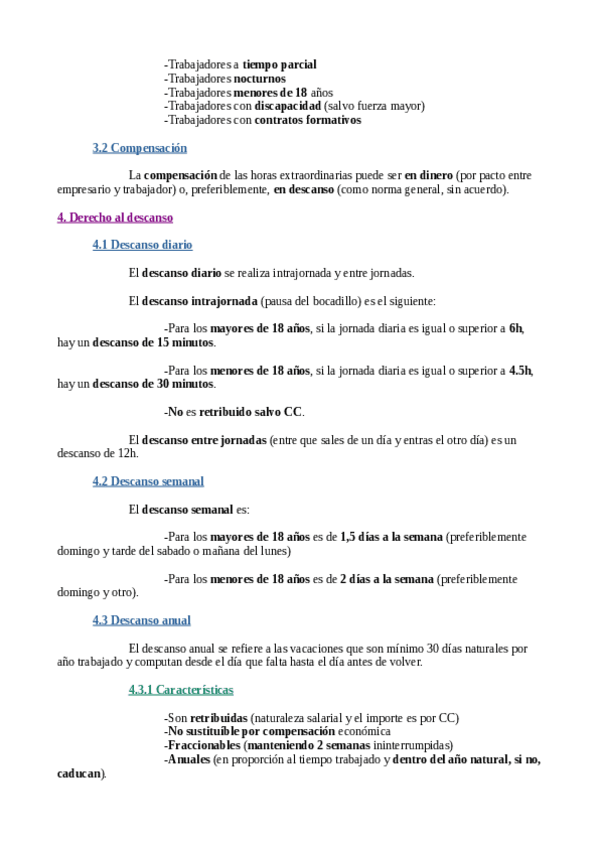 -Trabajadores a tiempo parcial
-Trabajadores nocturnos
-Trabajadores menores de 18 años
-Trabajadores con discapacidad (salvo fuerza mayor)
-Trabajadores con contratos formativos

3.2 Compensación

La compensación de las horas extraordinarias puede ser en dinero (por pacto entre empresario y trabajador) o, preferiblemente, en descanso (como norma general, sin acuerdo).

4. Derecho al descanso

4.1 Descanso diario

El descanso diario se realiza intrajornada y entre jornadas.

El descanso intrajornada (pausa del bocadillo) es el siguiente:

-Para los mayores de 18 años, si la jornada diaria es igual o superior a 6h, hay un descanso de 15 minutos.

-Para los menores de 18 años, si la jornada diaria es igual o superior a 4.5h, hay un descanso de 30 minutos.

-No es retribuido salvo CC.

El descanso entre jornadas (entre que sales de un día y entras el otro día) es un descanso de 12h.

4.2 Descanso semanal

El descanso semanal es:

-Para los mayores de 18 años es de 1,5 días a la semana (preferiblemente domingo y tarde del sabado o mañana del lunes)

-Para los menores de 18 años es de 2 días a la semana (preferiblemente domingo y otro).

4.3 Descanso anual

El descanso anual se refiere a las vacaciones que son mínimo 30 días naturales por año trabajado y computan desde el día que falta hasta el día antes de volver.

4.3.1 Características

-Son retribuidas (naturaleza salarial y el importe es por CC)
-No sustituible por compensación económica
-Fraccionables (manteniendo 2 semanas ininterrumpidas)
-Anuales (en proporción al tiempo trabajado y dentro del año natural, si no, caducan).